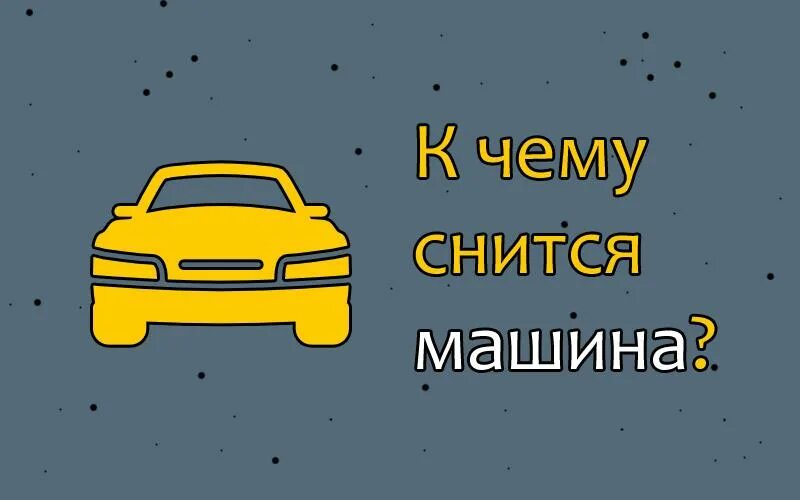 К чему снится машина?